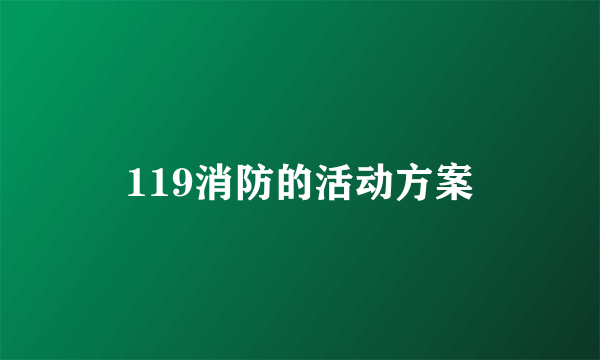 119消防的活动方案